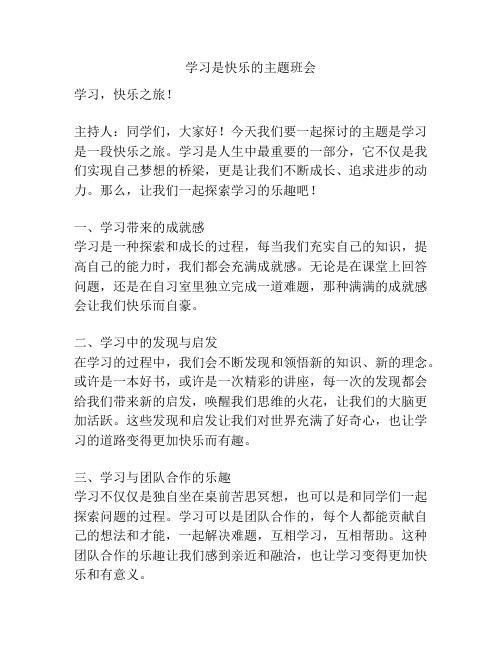 学习是快乐的主题班会

学习，快乐之旅！

主持人：同学们，大家好！今天我们要一起探讨的主题是学习是一段快乐之旅。学习是人生中最重要的一部分，它不仅是我们实现自己梦想的桥梁，更是让我们不断成长、追求进步的动力。那么，让我们一起探索学习的乐趣吧！

一、学习带来的成就感
学习是一种探索和成长的过程，每当我们充实自己的知识，提高自己的能力时，我们都会充满成就感。无论是在课堂上回答问题，还是在自习室里独立完成一道难题，那种满满的成就感会让我们快乐而自豪。

二、学习中的发现与启发
在学习的过程中，我们会不断发现和领悟新的知识、新的理念。或许是一本好书，或许是一次精彩的讲座，每一次的发现都会给我们带来新的启发，唤醒我们思维的火花，让我们的大脑更加活跃。这些发现和启发让我们对世界充满了好奇心，也让学习的道路变得更加快乐而有趣。

三、学习与团队合作的乐趣
学习不仅仅是独自坐在桌前苦思冥想，也可以是和同学们一起探索问题的过程。学习可以是团队合作的，每个人都能贡献自己的想法和才能，一起解决难题，互相学习，互相帮助。这种团队合作的乐趣让我们感到亲近和融洽，也让学习变得更加快乐和有意义。